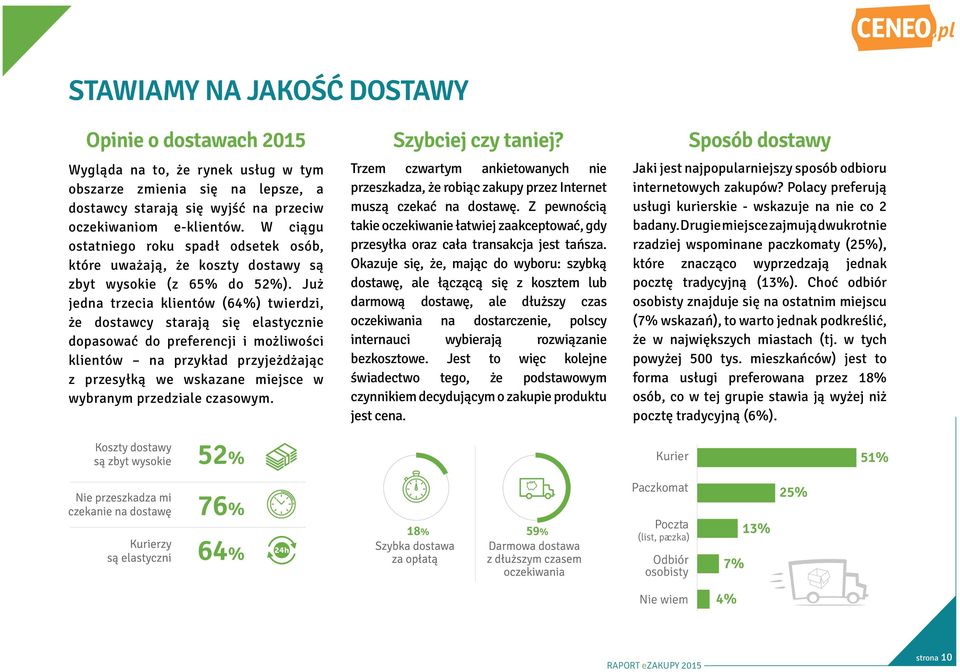 CENEO.pl

STAWIAMY NA JAKOŚĆ DOSTAWY

Opinie o dostawach 2015

Wygląda na to, że rynek usług w tym obszarze zmienia się na lepsze, a dostawcy starają się wyjść na przeciw oczekiwaniom e-klientów. W ciągu ostatniego roku spadł odsetek osób, które uważają, że koszty dostawy są zbyt wysokie (z 65% do 52%). Już jedna trzecia klientów (64%) twierdzi, że dostawcy starają się elastycznie dopasować do preferencji i możliwości klientów – na przykład przyjeżdżając z przesyłką we wskazane miejsce w wybranym przedziale czasowym.

Koszty dostawy są zbyt wysokie 52%

Nie przeszkadza mi czekanie na dostawę 76%

Kurierzy są elastyczni 64%

24h

Szybciej czy taniej?

Trzem czwartym ankietowanych nie przeszkadza, że robiąc zakupy przez Internet muszą czekać na dostawę. Z pewnością takie oczekiwanie łatwiej zaakceptować, gdy przesyłka oraz cała transakcja jest tańsza. Okazuje się, że, mając do wyboru: szybką dostawę, ale łączącą się z kosztem lub darmową dostawę, ale dłuższy czas oczekiwania na dostarczenie, polscy internauci wybierają rozwiązanie bezkosztowe. Jest to więc kolejne świadectwo tego, że podstawowym czynnikiem decydującym o zakupie produktu jest cena.

18% Szybka dostawa za opłatą

59% Darmowa dostawa z dłuższym czasem oczekiwania

Sposób dostawy

Jaki jest najpopularniejszy sposób odbioru internetowych zakupów? Polacy preferują usługi kurierskie - wskazuje na nie co 2 badany. Drugie miejsce zajmują dwukrotnie rzadziej wspominane paczkomaty (25%), które znacząco wyprzedzają jednak pocztę tradycyjną (13%). Choć odbiór osobisty znajduje się na ostatnim miejscu (7% wskazań), to warto jednak podkreślić, że w największych miastach (tj. w tych powyżej 500 tys. mieszkańców) jest to forma usługi preferowana przez 18% osób, co w tej grupie stawia ją wyżej niż pocztę tradycyjną (6%).

Kurier 51%
Paczkomat 25%
Poczta (list, paczka) 13%
Odbiór osobisty 7%
Nie wiem 4%

RAPORT eZAKUPY 2015

strona 10